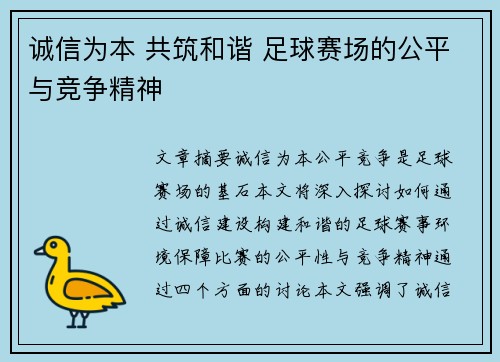 诚信为本 共筑和谐 足球赛场的公平与竞争精神

文章摘要诚信为本公平竞争是足球赛场的基石本文将深入探讨如何通过诚信建设构建和谐的足球赛事环境保障比赛的公平性与竞争精神通过四个方面的讨论本文强调了诚信